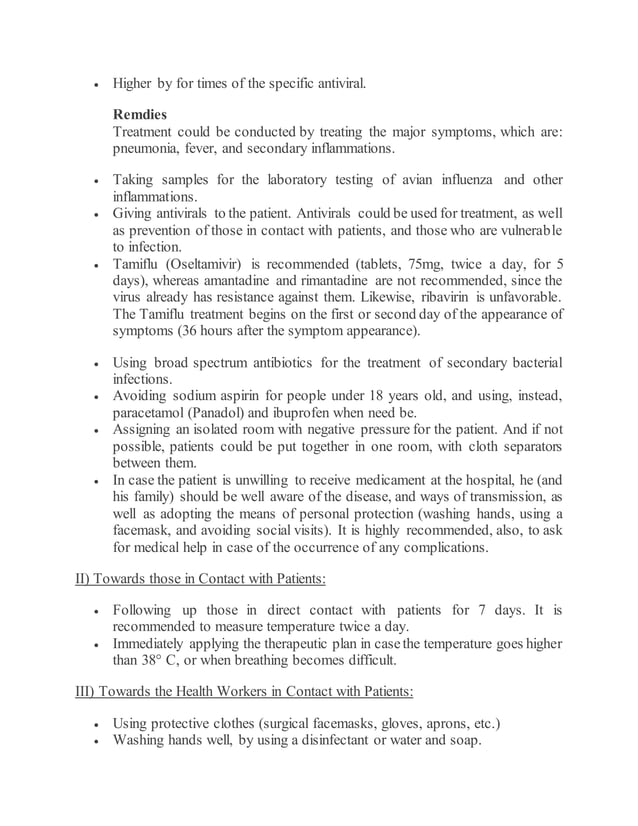 • Higher by for times of the specific antiviral.

**Remdies**
Treatment could be conducted by treating the major symptoms, which are: pneumonia, fever, and secondary inflammations.

• Taking samples for the laboratory testing of avian influenza and other inflammations.
• Giving antivirals to the patient. Antivirals could be used for treatment, as well as prevention of those in contact with patients, and those who are vulnerable to infection.
• Tamiflu (Oseltamivir) is recommended (tablets, 75mg, twice a day, for 5 days), whereas amantadine and rimantadine are not recommended, since the virus already has resistance against them. Likewise, ribavirin is unfavorable. The Tamiflu treatment begins on the first or second day of the appearance of symptoms (36 hours after the symptom appearance).

• Using broad spectrum antibiotics for the treatment of secondary bacterial infections.
• Avoiding sodium aspirin for people under 18 years old, and using, instead, paracetamol (Panadol) and ibuprofen when need be.
• Assigning an isolated room with negative pressure for the patient. And if not possible, patients could be put together in one room, with cloth separators between them.
• In case the patient is unwilling to receive medicament at the hospital, he (and his family) should be well aware of the disease, and ways of transmission, as well as adopting the means of personal protection (washing hands, using a facemask, and avoiding social visits). It is highly recommended, also, to ask for medical help in case of the occurrence of any complications.

II) Towards those in Contact with Patients:

• Following up those in direct contact with patients for 7 days. It is recommended to measure temperature twice a day.
• Immediately applying the therapeutic plan in case the temperature goes higher than 38° C, or when breathing becomes difficult.

III) Towards the Health Workers in Contact with Patients:

• Using protective clothes (surgical facemasks, gloves, aprons, etc.)
• Washing hands well, by using a disinfectant or water and soap.